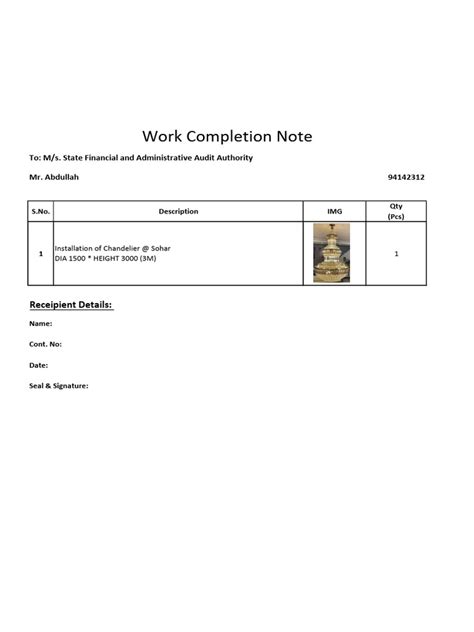 Work Completion Note

To: M/s. State Financial and Administrative Audit Authority

Mr. Abdullah

94142312

| S.No. | Description | IMG | Qty (Pcs) |
|---|---|---|---|
| 1 | Installation of Chandelier @ Sohar DIA 1500 * HEIGHT 3000 (3M) | | 1 |

Receipient Details:

Name:

Cont. No:

Date:

Seal & Signature: